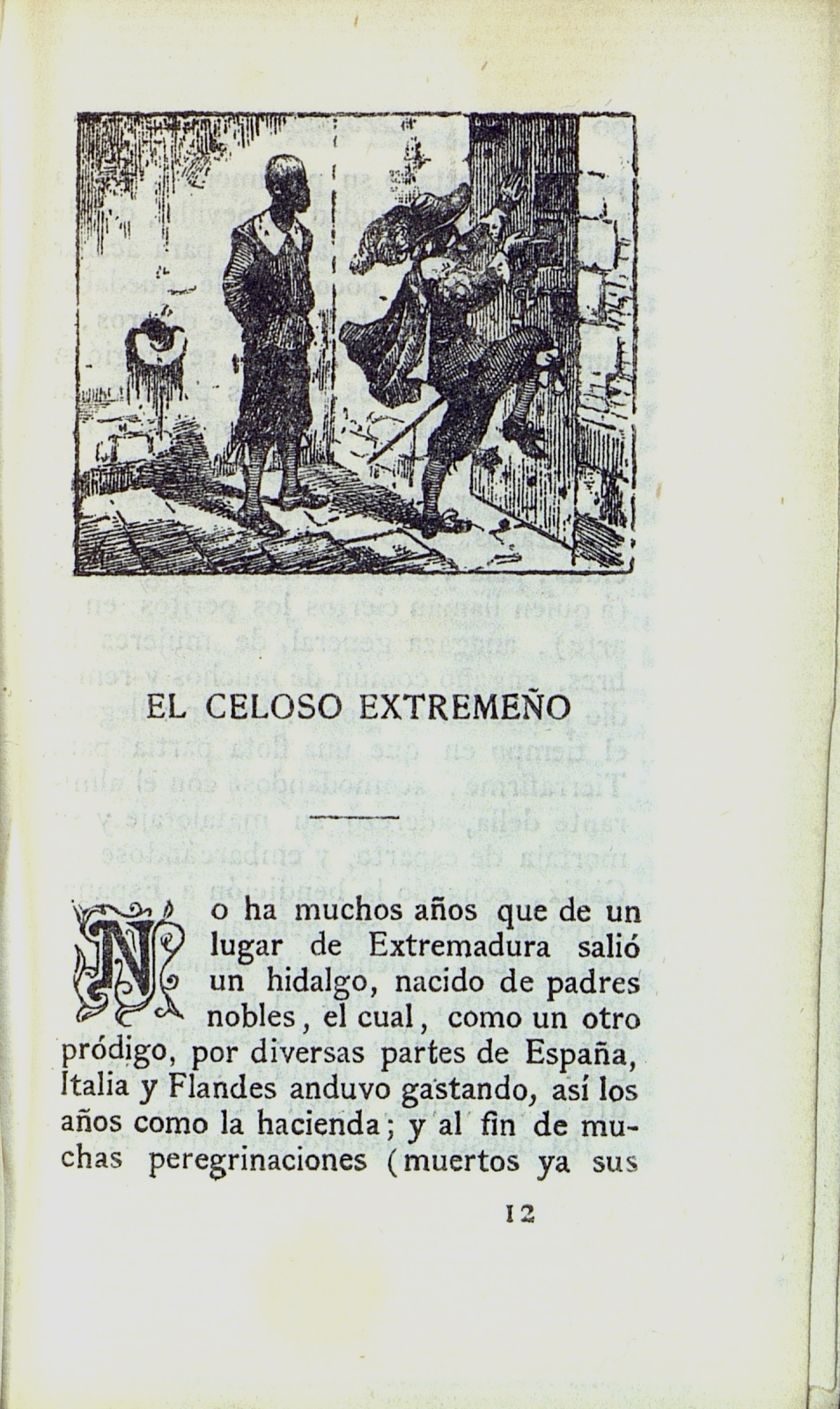 EL CELOSO EXTREMEÑO

No ha muchos años que de un lugar de Extremadura salió un hidalgo, nacido de padres nobles, el cual, como un otro pródigo, por diversas partes de España, Italia y Flandes anduvo gastando, así los años como la hacienda; y al fin de muchas peregrinaciones (muertos ya sus

12